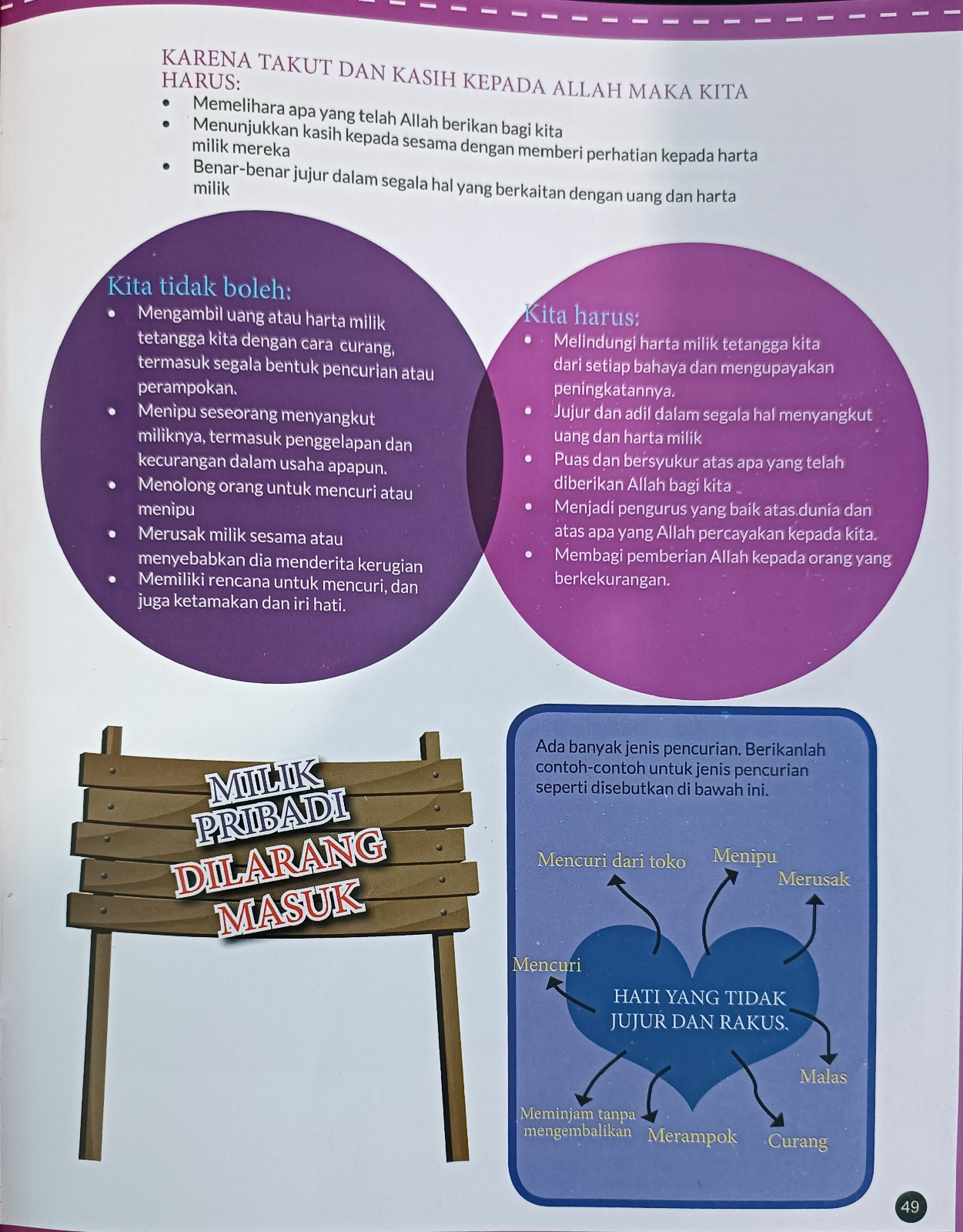 KARENA TAKUT DAN KASIH KEPADA ALLAH MAKA KITA HARUS:

- Memelihara apa yang telah Allah berikan bagi kita
- Menunjukkan kasih kepada sesama dengan memberi perhatian kepada harta milik mereka
- Benar-benar jujur dalam segala hal yang berkaitan dengan uang dan harta milik

Kita tidak boleh:
- Mengambil uang atau harta milik tetangga kita dengan cara curang, termasuk segala bentuk pencurian atau perampokan.
- Menipu seseorang menyangkut miliknya, termasuk penggelapan dan kecurangan dalam usaha apapun.
- Menolong orang untuk mencuri atau menipu
- Merusak milik sesama atau menyebabkan dia menderita kerugian
- Memiliki rencana untuk mencuri, dan juga ketamakan dan iri hati.

Kita harus:
- Melindungi harta milik tetangga kita dari setiap bahaya dan mengupayakan peningkatannya.
- Jujur dan adil dalam segala hal menyangkut uang dan harta milik
- Puas dan bersyukur atas apa yang telah diberikan Allah bagi kita
- Menjadi pengurus yang baik atas dunia dan atas apa yang Allah percayakan kepada kita.
- Membagi pemberian Allah kepada orang yang berkekurangan.

MILIK PRIBADI DILARANG MASUK

Ada banyak jenis pencurian. Berikanlah contoh-contoh untuk jenis pencurian seperti disebutkan di bawah ini.

Mencuri dari toko
Menipu
Merusak
Mencuri
HATI YANG TIDAK JUJUR DAN RAKUS.
Malas
Meminjam tanpa mengembalikan
Merampok
Curang

49